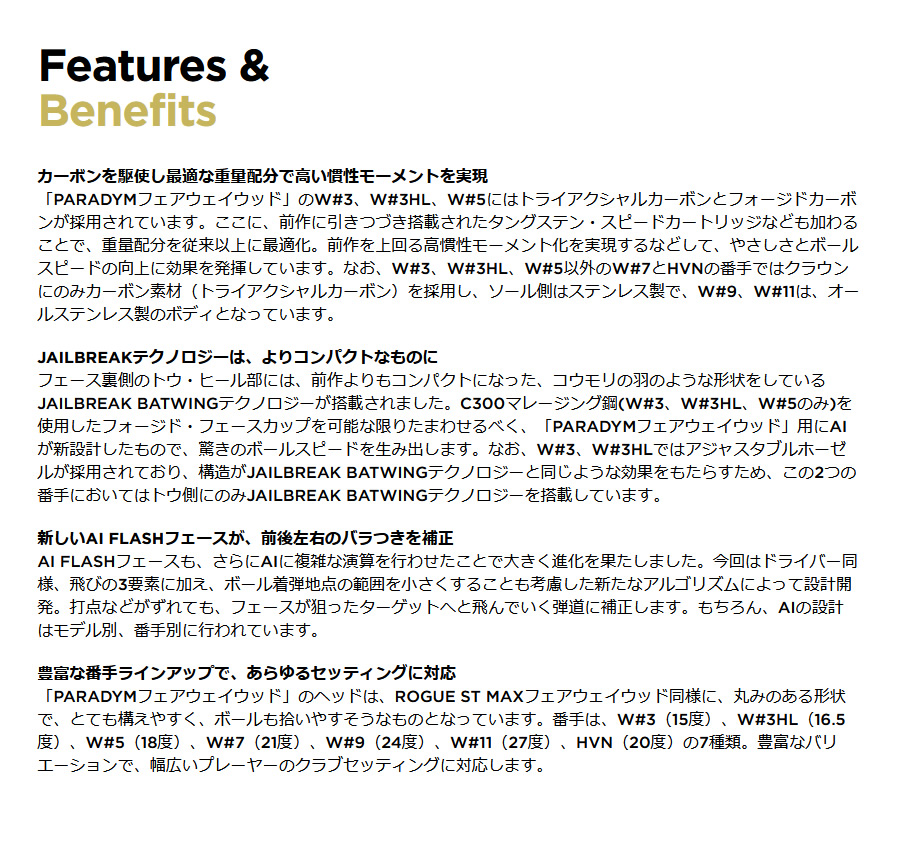 Features &
Benefits

カーボンを駆使し最適な重量配分で高い慣性モーメントを実現
「PARADYMフェアウェイウッド」のW#3、W#3HL、W#5にはトライアクシャルカーボンとフォージドカーボンが採用されています。ここに、前作に引きつづき搭載されたタングステン・スピードカートリッジなども加わることで、重量配分を従来以上に最適化。前作を上回る高慣性モーメント化を実現するなどして、やさしさとボールスピードの向上に効果を発揮しています。なお、W#3、W#3HL、W#5以外のW#7とHVNの番手ではクラウンにのみカーボン素材（トライアクシャルカーボン）を採用し、ソール側はステンレス製で、W#9、W#11は、オールステンレス製のボディとなっています。

JAILBREAKテクノロジーは、よりコンパクトなものに
フェース裏側のトウ・ヒール部には、前作よりもコンパクトになった、コウモリの羽のような形状をしているJAILBREAK BATWINGテクノロジーが搭載されました。C300マレージング鋼(W#3、W#3HL、W#5のみ)を使用したフォージド・フェースカップを可能な限りたわませるべく、「PARADYMフェアウェイウッド」用にAIが新設計したもので、驚きのボールスピードを生み出します。なお、W#3、W#3HLではアジャスタブルホーゼルが採用されており、構造がJAILBREAK BATWINGテクノロジーと同じような効果をもたらすため、この2つの番手においてはトウ側にのみJAILBREAK BATWINGテクノロジーを搭載しています。

新しいAI FLASHフェースが、前後左右のバラつきを補正
AI FLASHフェースも、さらにAIに複雑な演算を行わせたことで大きく進化を果たしました。今回はドライバー同様、飛びの3要素に加え、ボール着弾地点の範囲を小さくすることも考慮した新たなアルゴリズムによって設計開発。打点などがずれても、フェースが狙ったターゲットへと飛んでいく弾道に補正します。もちろん、AIの設計はモデル別、番手別に行われています。

豊富な番手ラインアップで、あらゆるセッティングに対応
「PARADYMフェアウェイウッド」のヘッドは、ROGUE ST MAXフェアウェイウッド同様に、丸みのある形状で、とても構えやすく、ボールも拾いやすそうなものとなっています。番手は、W#3（15度）、W#3HL（16.5度）、W#5（18度）、W#7（21度）、W#9（24度）、W#11（27度）、HVN（20度）の7種類。豊富なバリエーションで、幅広いプレーヤーのクラブセッティングに対応します。